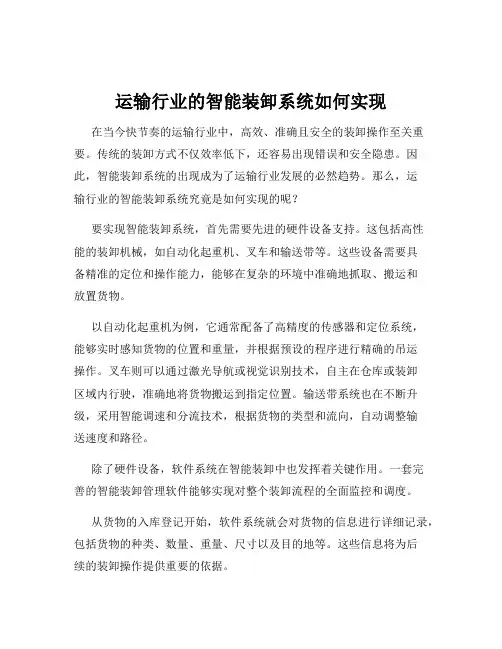 运输行业的智能装卸系统如何实现

在当今快节奏的运输行业中，高效、准确且安全的装卸操作至关重要。传统的装卸方式不仅效率低下，还容易出现错误和安全隐患。因此，智能装卸系统的出现成为了运输行业发展的必然趋势。那么，运输行业的智能装卸系统究竟是如何实现的呢？

要实现智能装卸系统，首先需要先进的硬件设备支持。这包括高性能的装卸机械，如自动化起重机、叉车和输送带等。这些设备需要具备精准的定位和操作能力，能够在复杂的环境中准确地抓取、搬运和放置货物。

以自动化起重机为例，它通常配备了高精度的传感器和定位系统，能够实时感知货物的位置和重量，并根据预设的程序进行精确的吊运操作。叉车则可以通过激光导航或视觉识别技术，自主在仓库或装卸区域内行驶，准确地将货物搬运到指定位置。输送带系统也在不断升级，采用智能调速和分流技术，根据货物的类型和流向，自动调整输送速度和路径。

除了硬件设备，软件系统在智能装卸中也发挥着关键作用。一套完善的智能装卸管理软件能够实现对整个装卸流程的全面监控和调度。

从货物的入库登记开始，软件系统就会对货物的信息进行详细记录，包括货物的种类、数量、重量、尺寸以及目的地等。这些信息将为后续的装卸操作提供重要的依据。